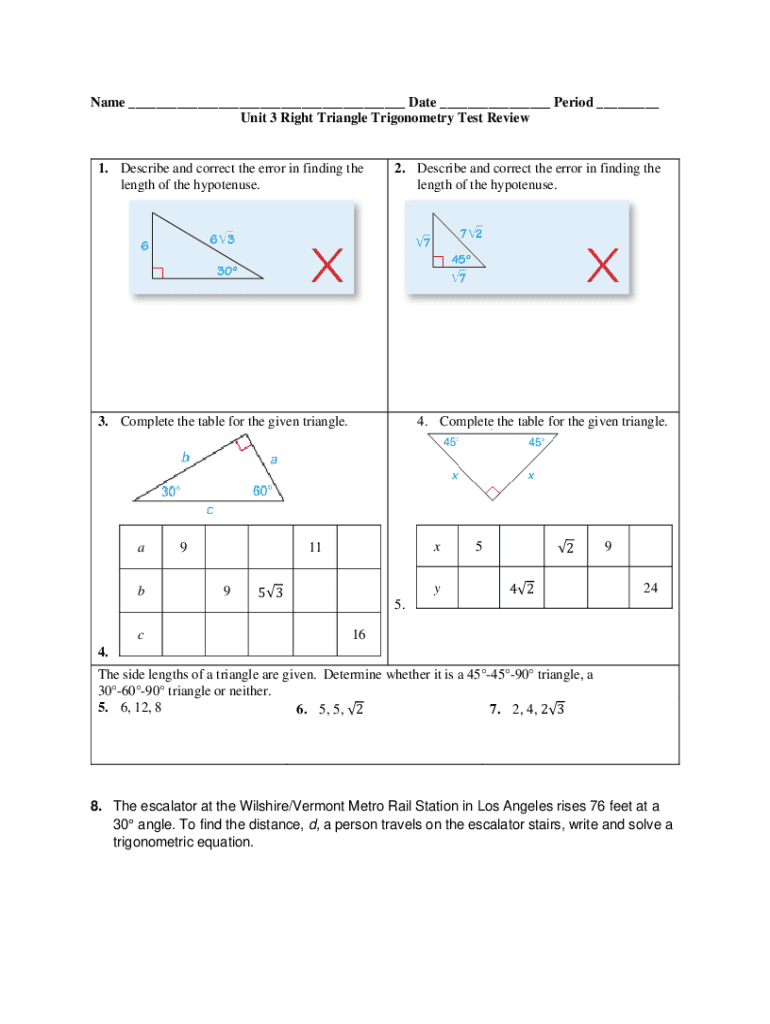 Name ________________________________________ Date ________________ Period _________

Unit 3 Right Triangle Trigonometry Test Review

1. Describe and correct the error in finding the length of the hypotenuse.

6

$6\sqrt{3}$

30°

2. Describe and correct the error in finding the length of the hypotenuse.

$\sqrt{7}$

$7\sqrt{2}$

45°

$\sqrt{7}$

3. Complete the table for the given triangle.

b

a

30°

60°

c

| a | 9 | | | 11 | |
|---|---|---|---|---|---|
| b | | 9 | $5\sqrt{3}$ | | |
| c | | | | | 16 |

4.

4. Complete the table for the given triangle.

45°

45°

x

x

| x | 5 | | $\sqrt{2}$ | 9 | |
|---|---|---|---|---|---|
| y | | $4\sqrt{2}$ | | | 24 |

5.

The side lengths of a triangle are given. Determine whether it is a 45°-45°-90° triangle, a 30°-60°-90° triangle or neither.

5. 6, 12, 8

6. 5, 5, $\sqrt{2}$

7. 2, 4, $2\sqrt{3}$

8. The escalator at the Wilshire/Vermont Metro Rail Station in Los Angeles rises 76 feet at a 30° angle. To find the distance, d, a person travels on the escalator stairs, write and solve a trigonometric equation.